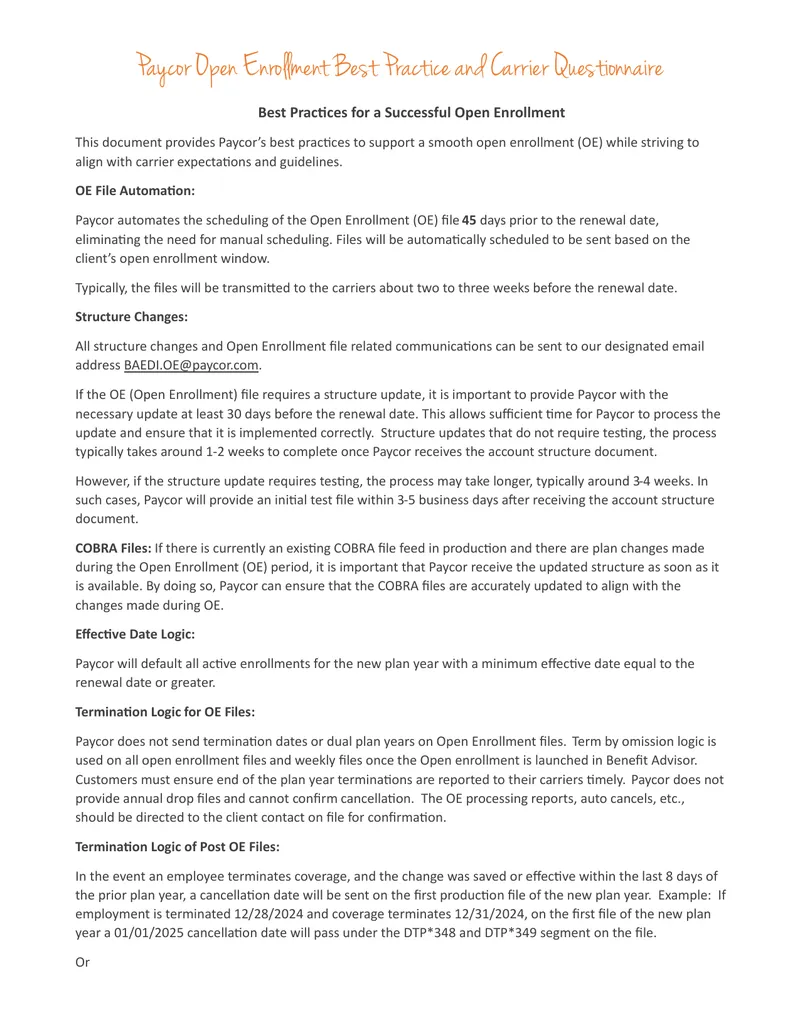 Paycor Open Enrollment Best Practice and Carrier Questionnaire

Best Practices for a Successful Open Enrollment

This document provides Paycor's best practices to support a smooth open enrollment (OE) while striving to align with carrier expectations and guidelines.

OE File Automation:

Paycor automates the scheduling of the Open Enrollment (OE) file 45 days prior to the renewal date, eliminating the need for manual scheduling. Files will be automatically scheduled to be sent based on the client's open enrollment window.

Typically, the files will be transmitted to the carriers about two to three weeks before the renewal date.

Structure Changes:

All structure changes and Open Enrollment file related communications can be sent to our designated email address BAEDI.OE@paycor.com.

If the OE (Open Enrollment) file requires a structure update, it is important to provide Paycor with the necessary update at least 30 days before the renewal date. This allows sufficient time for Paycor to process the update and ensure that it is implemented correctly. Structure updates that do not require testing, the process typically takes around 1-2 weeks to complete once Paycor receives the account structure document.

However, if the structure update requires testing, the process may take longer, typically around 3-4 weeks. In such cases, Paycor will provide an initial test file within 3-5 business days after receiving the account structure document.

COBRA Files: If there is currently an existing COBRA file feed in production and there are plan changes made during the Open Enrollment (OE) period, it is important that Paycor receive the updated structure as soon as it is available. By doing so, Paycor can ensure that the COBRA files are accurately updated to align with the changes made during OE.

Effective Date Logic:

Paycor will default all active enrollments for the new plan year with a minimum effective date equal to the renewal date or greater.

Termination Logic for OE Files:

Paycor does not send termination dates or dual plan years on Open Enrollment files. Term by omission logic is used on all open enrollment files and weekly files once the Open enrollment is launched in Benefit Advisor. Customers must ensure end of the plan year terminations are reported to their carriers timely. Paycor does not provide annual drop files and cannot confirm cancellation. The OE processing reports, auto cancels, etc., should be directed to the client contact on file for confirmation.

Termination Logic of Post OE Files:

In the event an employee terminates coverage, and the change was saved or effective within the last 8 days of the prior plan year, a cancellation date will be sent on the first production file of the new plan year. Example: If employment is terminated 12/28/2024 and coverage terminates 12/31/2024, on the first file of the new plan year a 01/01/2025 cancellation date will pass under the DTP*348 and DTP*349 segment on the file.

Or